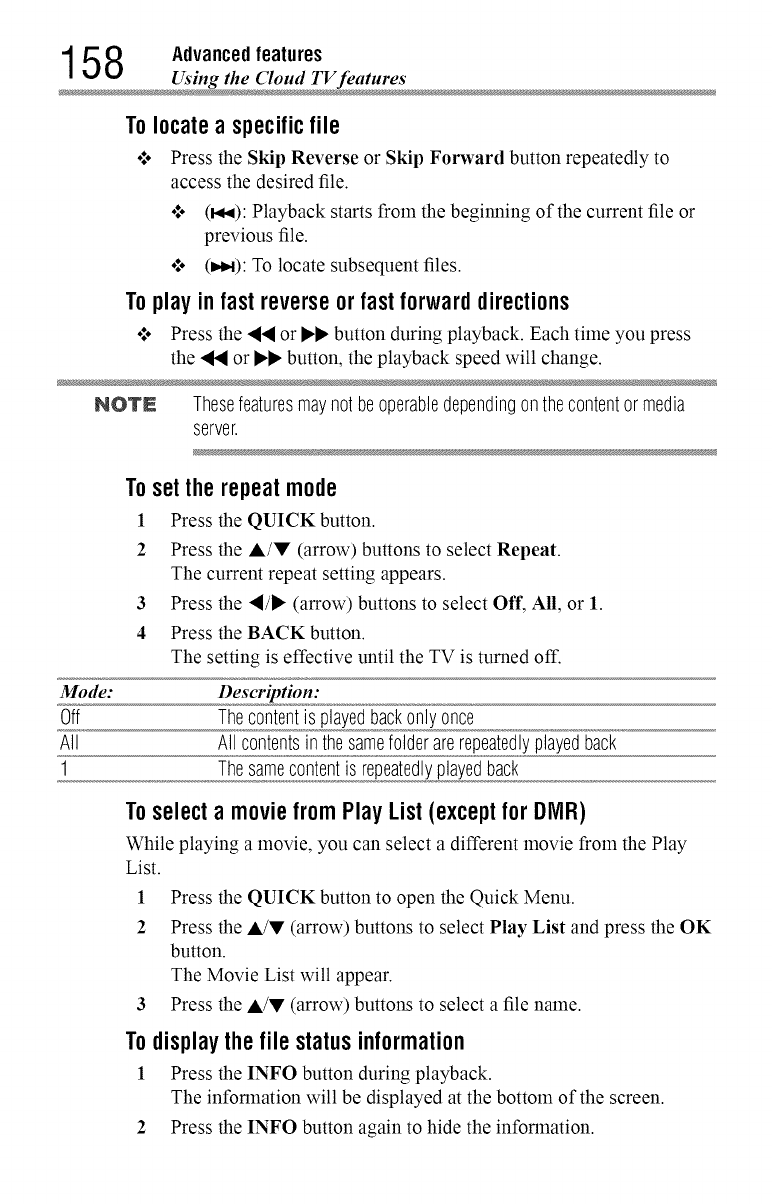 158 Advanced features
Using the Cloud TV features

To locate a specific file

❖ Press the Skip Reverse or Skip Forward button repeatedly to access the desired file.

❖ (⏮): Playback starts from the beginning of the current file or previous file.

❖ (⏭): To locate subsequent files.

To play in fast reverse or fast forward directions

❖ Press the ◀◀ or ▶▶ button during playback. Each time you press the ◀◀ or ▶▶ button, the playback speed will change.

NOTE These features may not be operable depending on the content or media server.

To set the repeat mode

1 Press the QUICK button.

2 Press the ▲/▼ (arrow) buttons to select Repeat.
The current repeat setting appears.

3 Press the ◀/▶ (arrow) buttons to select Off, All, or 1.

4 Press the BACK button.
The setting is effective until the TV is turned off.

| Mode: | Description: |
|---|---|
| Off | The content is played back only once |
| All | All contents in the same folder are repeatedly played back |
| 1 | The same content is repeatedly played back |

To select a movie from Play List (except for DMR)

While playing a movie, you can select a different movie from the Play List.

1 Press the QUICK button to open the Quick Menu.

2 Press the ▲/▼ (arrow) buttons to select Play List and press the OK button.
The Movie List will appear.

3 Press the ▲/▼ (arrow) buttons to select a file name.

To display the file status information

1 Press the INFO button during playback.
The information will be displayed at the bottom of the screen.

2 Press the INFO button again to hide the information.